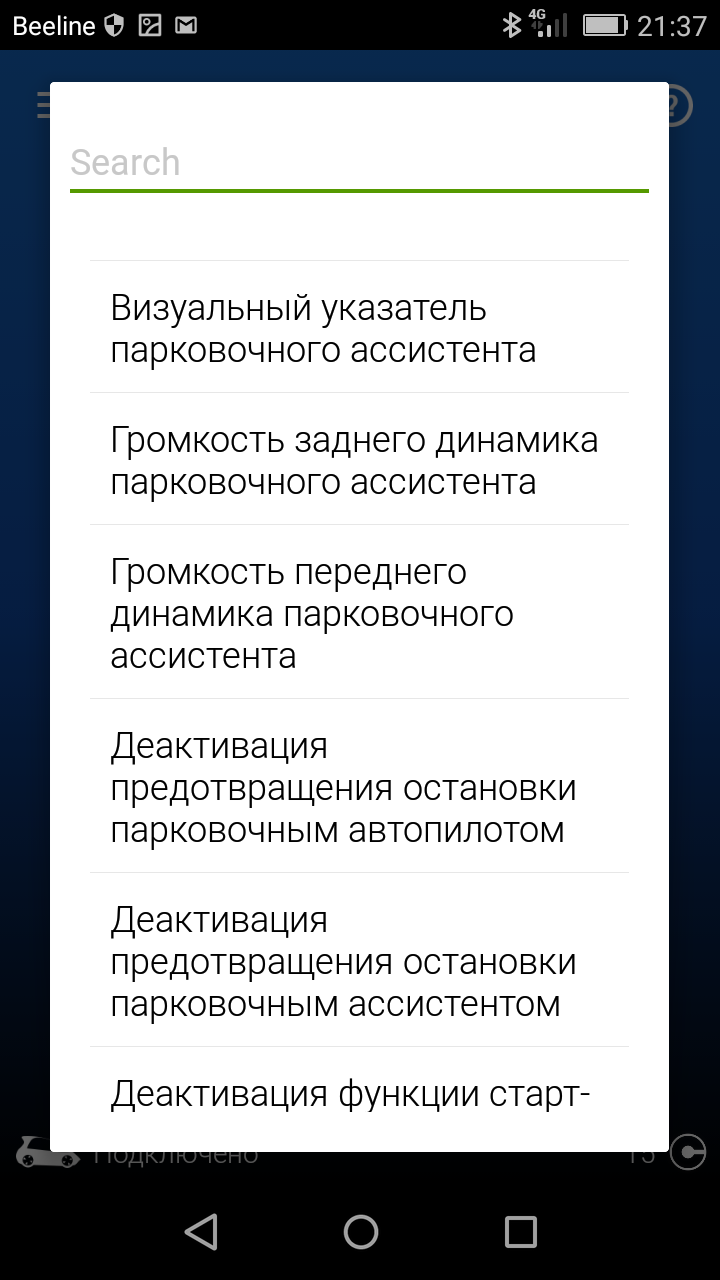 Beeline 4G 21:37

Search

Визуальный указатель парковочного ассистента

Громкость заднего динамика парковочного ассистента

Громкость переднего динамика парковочного ассистента

Деактивация предотвращения остановки парковочным автопилотом

Деактивация предотвращения остановки парковочным ассистентом

Деактивация функции старт-

Подключено 15